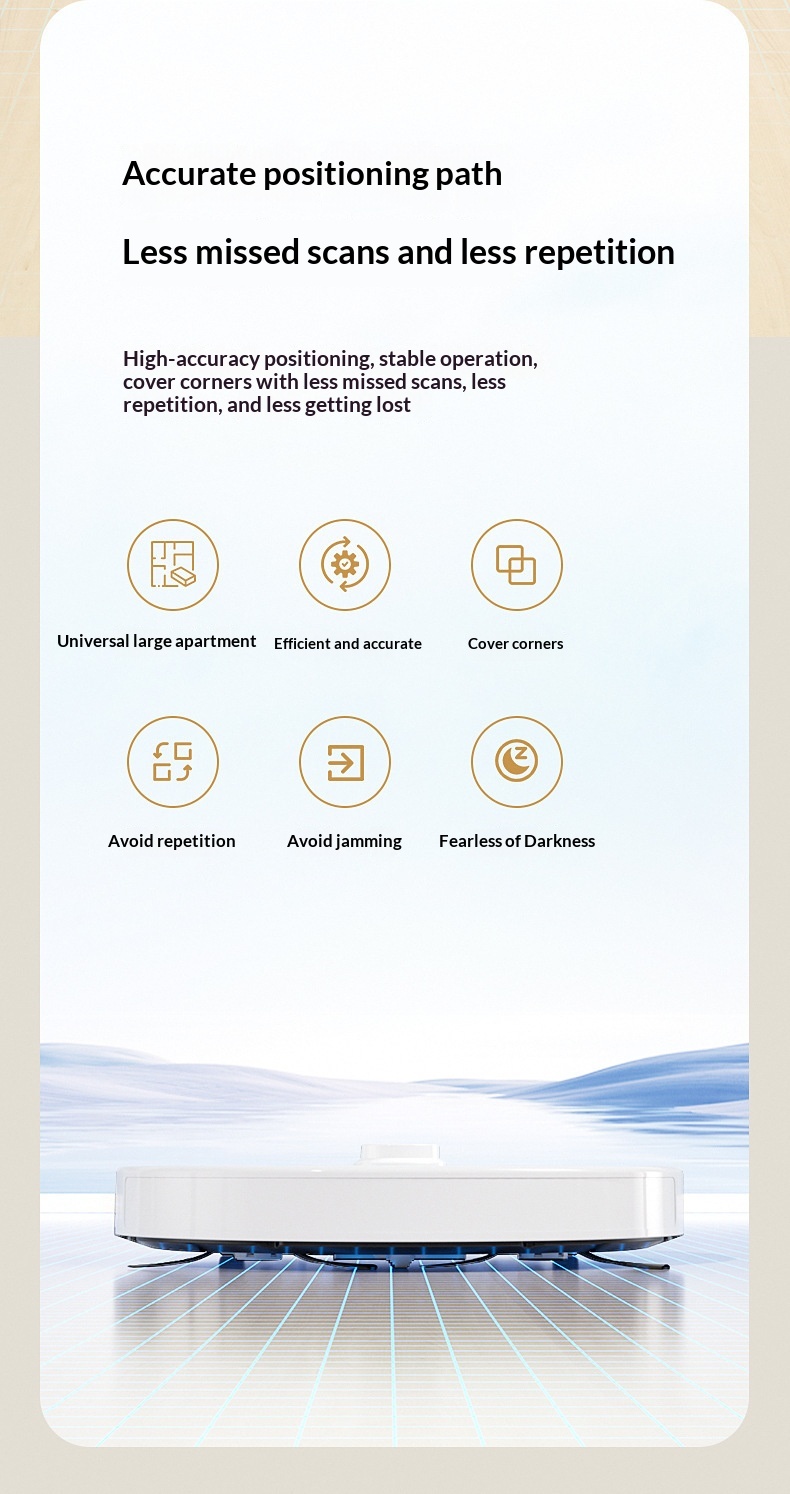 Accurate positioning path

Less missed scans and less repetition

High-accuracy positioning, stable operation, cover corners with less missed scans, less repetition, and less getting lost

Universal large apartment

Efficient and accurate

Cover corners

Avoid repetition

Avoid jamming

Fearless of Darkness